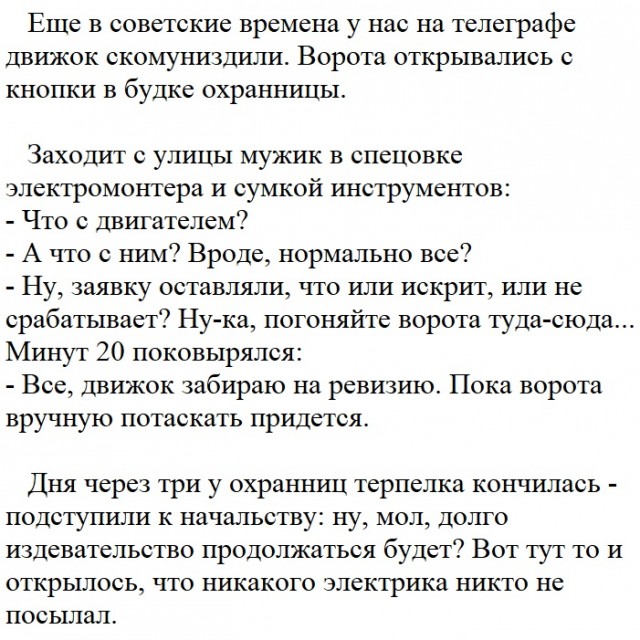 Еще в советские времена у нас на телеграфе движок скомуниздили. Ворота открывались с кнопки в будке охранницы.

Заходит с улицы мужик в спецовке электромонтера и сумкой инструментов:
- Что с двигателем?
- А что с ним? Вроде, нормально все?
- Ну, заявку оставляли, что или искрит, или не срабатывает? Ну-ка, погоняйте ворота туда-сюда...
Минут 20 поковырялся:
- Все, движок забираю на ревизию. Пока ворота вручную потаскать придется.

Дня через три у охранниц терпелка кончилась - подступили к начальству: ну, мол, долго издевательство продолжаться будет? Вот тут то и открылось, что никакого электрика никто не посылал.